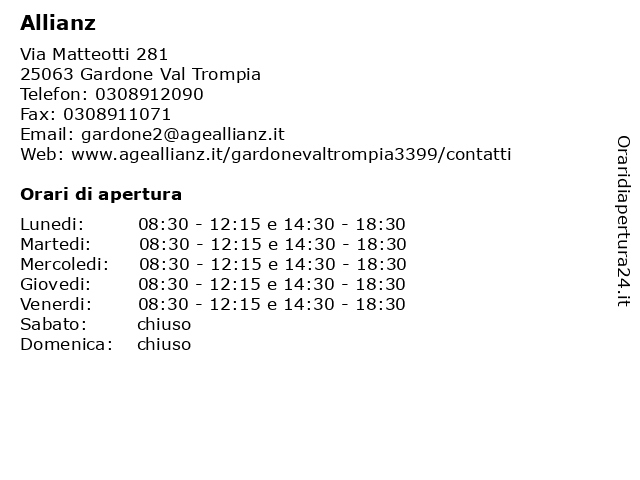 Allianz

Via Matteotti 281
25063 Gardone Val Trompia
Telefon: 0308912090
Fax: 0308911071
Email: gardone2@ageallianz.it
Web: www.ageallianz.it/gardonevaltrompia3399/contatti

Orari di apertura

| | |
|---|---|
| Lunedi: | 08:30 - 12:15 e 14:30 - 18:30 |
| Martedi: | 08:30 - 12:15 e 14:30 - 18:30 |
| Mercoledi: | 08:30 - 12:15 e 14:30 - 18:30 |
| Giovedi: | 08:30 - 12:15 e 14:30 - 18:30 |
| Venerdi: | 08:30 - 12:15 e 14:30 - 18:30 |
| Sabato: | chiuso |
| Domenica: | chiuso |

Oraridiapertura24.it